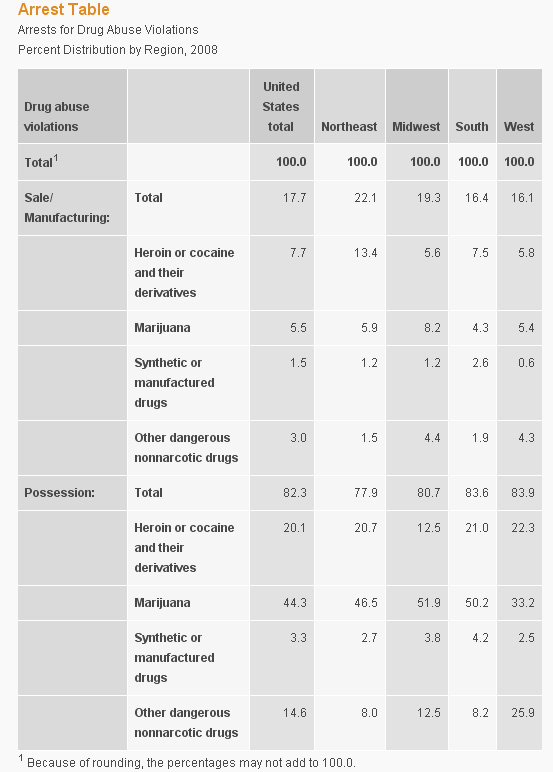 Arrest Table

Arrests for Drug Abuse Violations

Percent Distribution by Region, 2008

| Drug abuse violations | | United States total | Northeast | Midwest | South | West |
|---|---|---|---|---|---|---|
| Total$^1$ | | 100.0 | 100.0 | 100.0 | 100.0 | 100.0 |
| Sale/ Manufacturing: | Total | 17.7 | 22.1 | 19.3 | 16.4 | 16.1 |
| | Heroin or cocaine and their derivatives | 7.7 | 13.4 | 5.6 | 7.5 | 5.8 |
| | Marijuana | 5.5 | 5.9 | 8.2 | 4.3 | 5.4 |
| | Synthetic or manufactured drugs | 1.5 | 1.2 | 1.2 | 2.6 | 0.6 |
| | Other dangerous nonnarcotic drugs | 3.0 | 1.5 | 4.4 | 1.9 | 4.3 |
| Possession: | Total | 82.3 | 77.9 | 80.7 | 83.6 | 83.9 |
| | Heroin or cocaine and their derivatives | 20.1 | 20.7 | 12.5 | 21.0 | 22.3 |
| | Marijuana | 44.3 | 46.5 | 51.9 | 50.2 | 33.2 |
| | Synthetic or manufactured drugs | 3.3 | 2.7 | 3.8 | 4.2 | 2.5 |
| | Other dangerous nonnarcotic drugs | 14.6 | 8.0 | 12.5 | 8.2 | 25.9 |

$^1$ Because of rounding, the percentages may not add to 100.0.